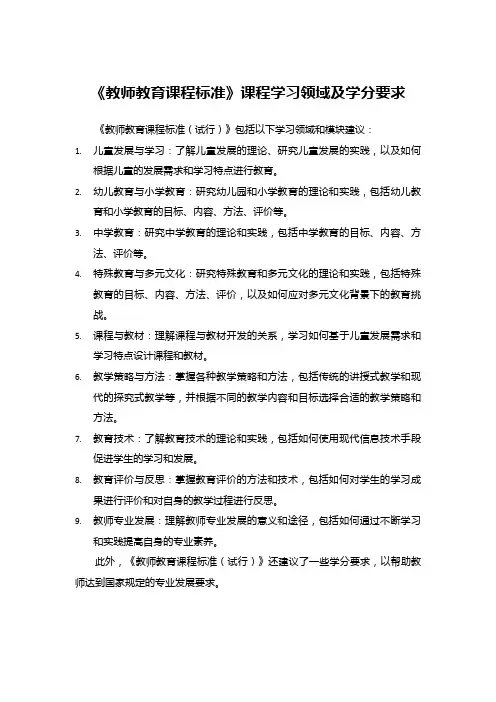 《教师教育课程标准》课程学习领域及学分要求

《教师教育课程标准（试行）》包括以下学习领域和模块建议：

1. 儿童发展与学习：了解儿童发展的理论、研究儿童发展的实践，以及如何根据儿童的发展需求和学习特点进行教育。

2. 幼儿教育与小学教育：研究幼儿园和小学教育的理论和实践，包括幼儿教育和小学教育的目标、内容、方法、评价等。

3. 中学教育：研究中学教育的理论和实践，包括中学教育的目标、内容、方法、评价等。

4. 特殊教育与多元文化：研究特殊教育和多元文化的理论和实践，包括特殊教育的目标、内容、方法、评价，以及如何应对多元文化背景下的教育挑战。

5. 课程与教材：理解课程与教材开发的关系，学习如何基于儿童发展需求和学习特点设计课程和教材。

6. 教学策略与方法：掌握各种教学策略和方法，包括传统的讲授式教学和现代的探究式教学等，并根据不同的教学内容和目标选择合适的教学策略和方法。

7. 教育技术：了解教育技术的理论和实践，包括如何使用现代信息技术手段促进学生的学习和发展。

8. 教育评价与反思：掌握教育评价的方法和技术，包括如何对学生的学习成果进行评价和对自身的教学过程进行反思。

9. 教师专业发展：理解教师专业发展的意义和途径，包括如何通过不断学习和实践提高自身的专业素养。

此外，《教师教育课程标准（试行）》还建议了一些学分要求，以帮助教师达到国家规定的专业发展要求。